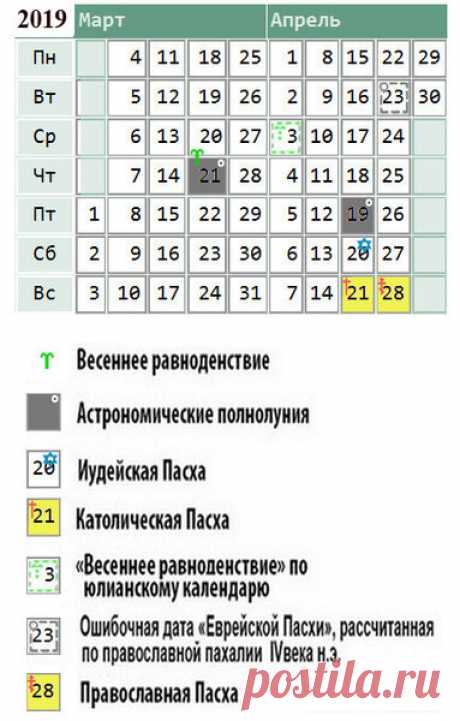 | 2019 | Март | | | | | Апрель | | | | |
|---|---|---|---|---|---|---|---|---|---|---|
| Пн | | 4 | 11 | 18 | 25 | 1 | 8 | 15 | 22 | 29 |
| Вт | | 5 | 12 | 19 | 26 | 2 | 9 | 16 | 23 | 30 |
| Ср | | 6 | 13 | 20 | 27 | 3 | 10 | 17 | 24 | |
| Чт | | 7 | 14 | 21 | 28 | 4 | 11 | 18 | 25 | |
| Пт | 1 | 8 | 15 | 22 | 29 | 5 | 12 | 19 | 26 | |
| Сб | 2 | 9 | 16 | 23 | 30 | 6 | 13 | 20 | 27 | |
| Вс | 3 | 10 | 17 | 24 | 31 | 7 | 14 | 21 | 28 | |

Весеннее равноденствие

Астрономические полнолуния

20 Иудейская Пасха

21 Католическая Пасха

3 «Весеннее равноденствие» по юлианскому календарю

23 Ошибочная дата «Еврейской Пасхи», рассчитанная по православной пахалии IVвека н.э.

28 Православная Пасха

postila.ru